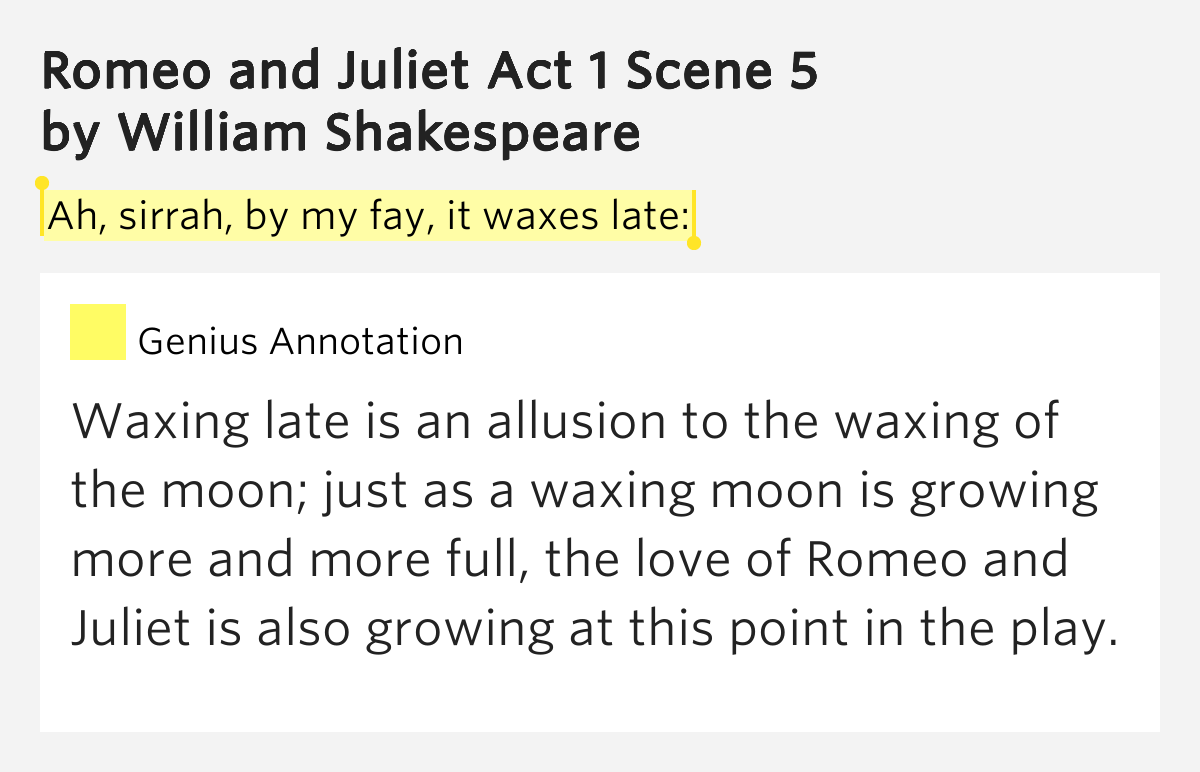 Romeo and Juliet Act 1 Scene 5
by William Shakespeare

Ah, sirrah, by my fay, it waxes late:

Genius Annotation

Waxing late is an allusion to the waxing of the moon; just as a waxing moon is growing more and more full, the love of Romeo and Juliet is also growing at this point in the play.